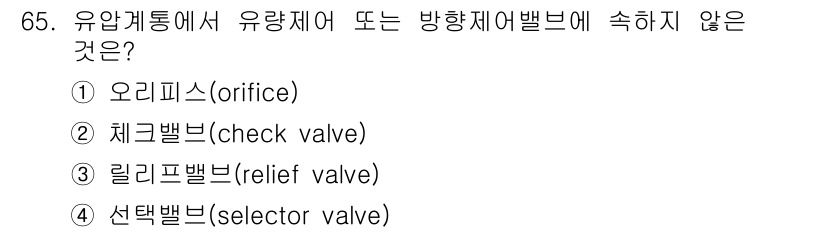 65. 유압계통에서 유량제어 또는 방향제어밸브에 속하지 않은 것은?

① 오리피스(orifice)

② 체크밸브(check valve)

③ 릴리프밸브(relief valve)

④ 선택밸브(selector valve)